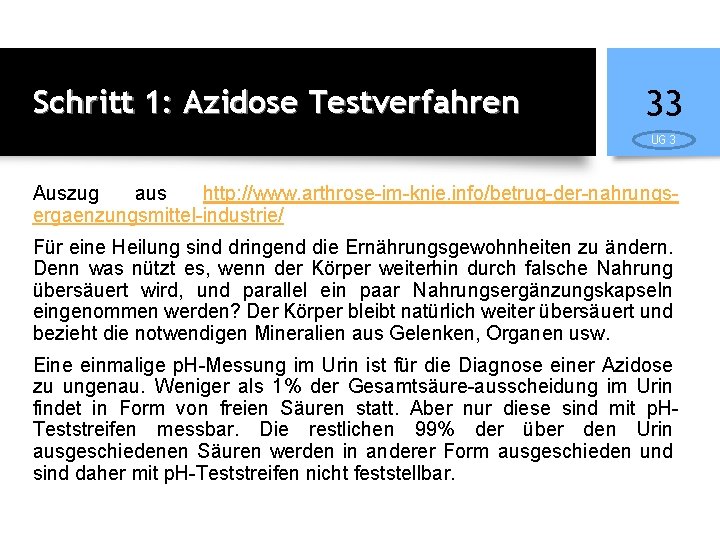 Schritt 1: Azidose Testverfahren

33

UG 3

Auszug aus http://www.arthrose-im-knie.info/betrug-der-nahrungs-ergaenzungsmittel-industrie/

Für eine Heilung sind dringend die Ernährungsgewohnheiten zu ändern. Denn was nützt es, wenn der Körper weiterhin durch falsche Nahrung übersäuert wird, und parallel ein paar Nahrungsergänzungskapseln eingenommen werden? Der Körper bleibt natürlich weiter übersäuert und bezieht die notwendigen Mineralien aus Gelenken, Organen usw.

Eine einmalige pH-Messung im Urin ist für die Diagnose einer Azidose zu ungenau. Weniger als 1% der Gesamtsäure-ausscheidung im Urin findet in Form von freien Säuren statt. Aber nur diese sind mit pH-Teststreifen messbar. Die restlichen 99% der über den Urin ausgeschiedenen Säuren werden in anderer Form ausgeschieden und sind daher mit pH-Teststreifen nicht feststellbar.